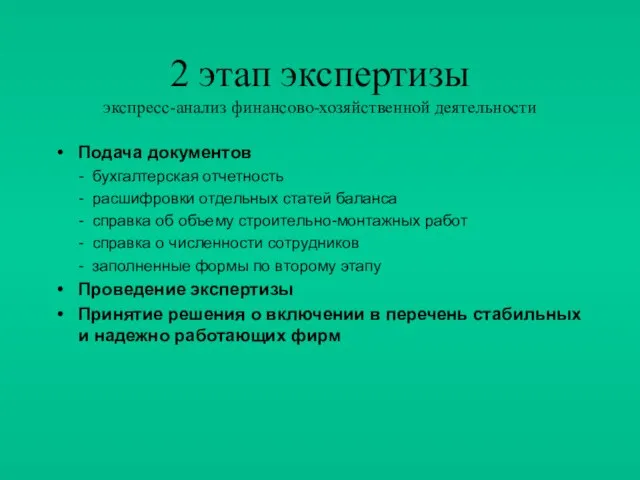 2 этап экспертизы
экспресс-анализ финансово-хозяйственной деятельности

• Подача документов
- бухгалтерская отчетность
- расшифровки отдельных статей баланса
- справка об объему строительно-монтажных работ
- справка о численности сотрудников
- заполненные формы по второму этапу
• Проведение экспертизы
• Принятие решения о включении в перечень стабильных и надежно работающих фирм